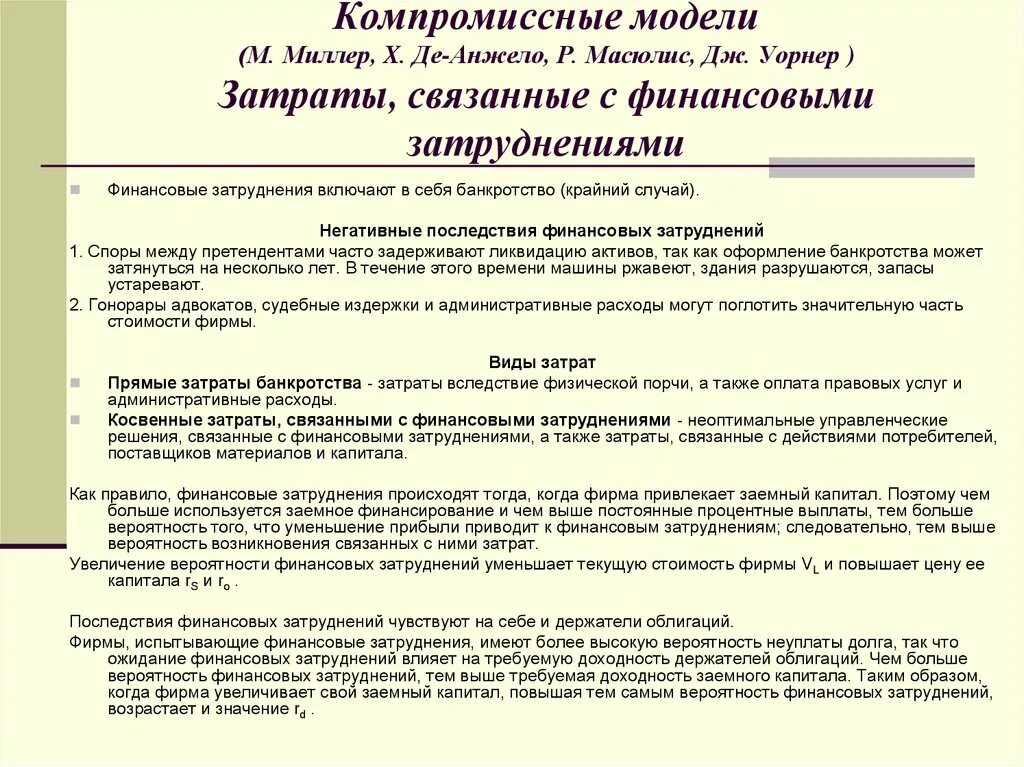 Компромиссные модели
(М. Миллер, Х. Де-Анжело, Р. Масюлис, Дж. Уорнер )
Затраты, связанные с финансовыми затруднениями

Финансовые затруднения включают в себя банкротство (крайний случай).

Негативные последствия финансовых затруднений

1. Споры между претендентами часто задерживают ликвидацию активов, так как оформление банкротства может затянуться на несколько лет. В течение этого времени машины ржавеют, здания разрушаются, запасы устаревают.

2. Гонорары адвокатов, судебные издержки и административные расходы могут поглотить значительную часть стоимости фирмы.

Виды затрат

Прямые затраты банкротства - затраты вследствие физической порчи, а также оплата правовых услуг и административные расходы.

Косвенные затраты, связанными с финансовыми затруднениями - неоптимальные управленческие решения, связанные с финансовыми затруднениями, а также затраты, связанные с действиями потребителей, поставщиков материалов и капитала.

Как правило, финансовые затруднения происходят тогда, когда фирма привлекает заемный капитал. Поэтому чем больше используется заемное финансирование и чем выше постоянные процентные выплаты, тем больше вероятность того, что уменьшение прибыли приводит к финансовым затруднениям; следовательно, тем выше вероятность возникновения связанных с ними затрат.

Увеличение вероятности финансовых затруднений уменьшает текущую стоимость фирмы $V_L$ и повышает цену ее капитала $r_S$ и $r_o$ .

Последствия финансовых затруднений чувствуют на себе и держатели облигаций.

Фирмы, испытывающие финансовые затруднения, имеют более высокую вероятность неуплаты долга, так что ожидание финансовых затруднений влияет на требуемую доходность держателей облигаций. Чем больше вероятность финансовых затруднений, тем выше требуемая доходность заемного капитала. Таким образом, когда фирма увеличивает свой заемный капитал, повышая тем самым вероятность финансовых затруднений, возрастает и значение $r_d$ .